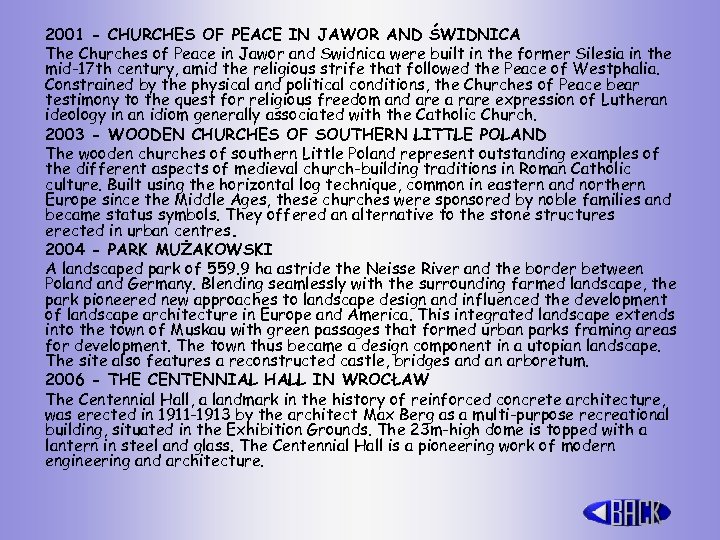 2001 - CHURCHES OF PEACE IN JAWOR AND ŚWIDNICA
The Churches of Peace in Jawor and Swidnica were built in the former Silesia in the mid-17th century, amid the religious strife that followed the Peace of Westphalia. Constrained by the physical and political conditions, the Churches of Peace bear testimony to the quest for religious freedom and are a rare expression of Lutheran ideology in an idiom generally associated with the Catholic Church.

2003 - WOODEN CHURCHES OF SOUTHERN LITTLE POLAND
The wooden churches of southern Little Poland represent outstanding examples of the different aspects of medieval church-building traditions in Roman Catholic culture. Built using the horizontal log technique, common in eastern and northern Europe since the Middle Ages, these churches were sponsored by noble families and became status symbols. They offered an alternative to the stone structures erected in urban centres.

2004 - PARK MUŻAKOWSKI
A landscaped park of 559.9 ha astride the Neisse River and the border between Poland and Germany. Blending seamlessly with the surrounding farmed landscape, the park pioneered new approaches to landscape design and influenced the development of landscape architecture in Europe and America. This integrated landscape extends into the town of Muskau with green passages that formed urban parks framing areas for development. The town thus became a design component in a utopian landscape. The site also features a reconstructed castle, bridges and an arboretum.

2006 - THE CENTENNIAL HALL IN WROCŁAW
The Centennial Hall, a landmark in the history of reinforced concrete architecture, was erected in 1911-1913 by the architect Max Berg as a multi-purpose recreational building, situated in the Exhibition Grounds. The 23m-high dome is topped with a lantern in steel and glass. The Centennial Hall is a pioneering work of modern engineering and architecture.

BACK